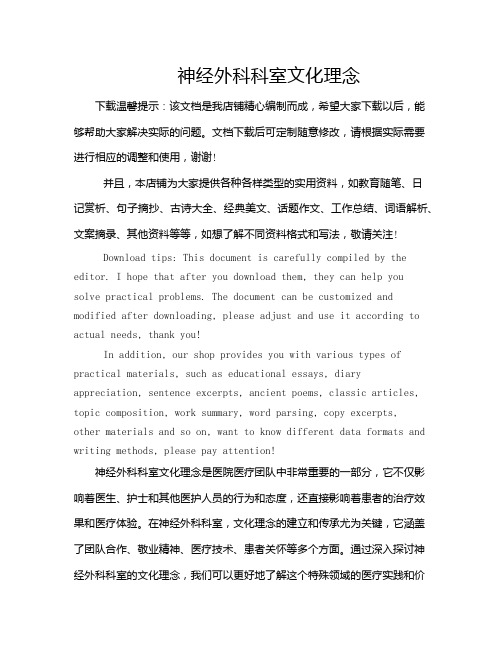 神经外科科室文化理念

下载温馨提示：该文档是我店铺精心编制而成，希望大家下载以后，能够帮助大家解决实际的问题。文档下载后可定制随意修改，请根据实际需要进行相应的调整和使用，谢谢!

并且，本店铺为大家提供各种各样类型的实用资料，如教育随笔、日记赏析、句子摘抄、古诗大全、经典美文、话题作文、工作总结、词语解析、文案摘录、其他资料等等，如想了解不同资料格式和写法，敬请关注!

Download tips: This document is carefully compiled by the editor. I hope that after you download them, they can help you solve practical problems. The document can be customized and modified after downloading, please adjust and use it according to actual needs, thank you!

In addition, our shop provides you with various types of practical materials, such as educational essays, diary appreciation, sentence excerpts, ancient poems, classic articles, topic composition, work summary, word parsing, copy excerpts, other materials and so on, want to know different data formats and writing methods, please pay attention!

神经外科科室文化理念是医院医疗团队中非常重要的一部分，它不仅影响着医生、护士和其他医护人员的行为和态度，还直接影响着患者的治疗效果和医疗体验。在神经外科科室，文化理念的建立和传承尤为关键，它涵盖了团队合作、敬业精神、医疗技术、患者关怀等多个方面。通过深入探讨神经外科科室的文化理念，我们可以更好地了解这个特殊领域的医疗实践和价